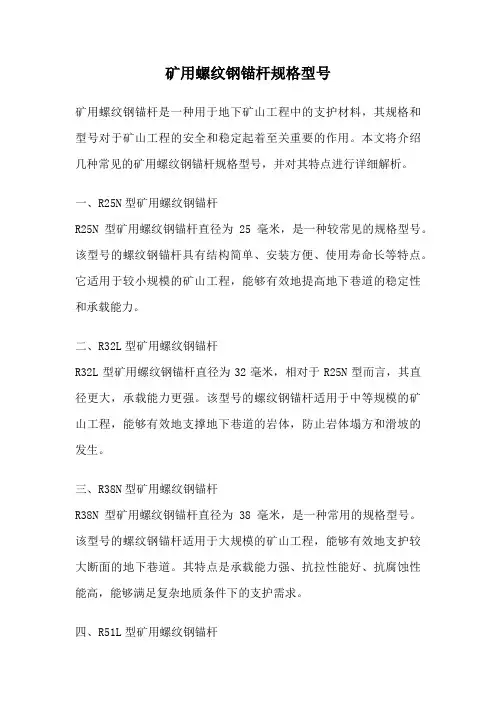 矿用螺纹钢锚杆规格型号

矿用螺纹钢锚杆是一种用于地下矿山工程中的支护材料，其规格和型号对于矿山工程的安全和稳定起着至关重要的作用。本文将介绍几种常见的矿用螺纹钢锚杆规格型号，并对其特点进行详细解析。

一、R25N 型矿用螺纹钢锚杆
R25N 型矿用螺纹钢锚杆直径为 25 毫米，是一种较常见的规格型号。该型号的螺纹钢锚杆具有结构简单、安装方便、使用寿命长等特点。它适用于较小规模的矿山工程，能够有效地提高地下巷道的稳定性和承载能力。

二、R32L 型矿用螺纹钢锚杆
R32L 型矿用螺纹钢锚杆直径为 32 毫米，相对于 R25N 型而言，其直径更大，承载能力更强。该型号的螺纹钢锚杆适用于中等规模的矿山工程，能够有效地支撑地下巷道的岩体，防止岩体塌方和滑坡的发生。

三、R38N 型矿用螺纹钢锚杆
R38N 型矿用螺纹钢锚杆直径为 38 毫米，是一种常用的规格型号。该型号的螺纹钢锚杆适用于大规模的矿山工程，能够有效地支护较大断面的地下巷道。其特点是承载能力强、抗拉性能好、抗腐蚀性能高，能够满足复杂地质条件下的支护需求。

四、R51L 型矿用螺纹钢锚杆